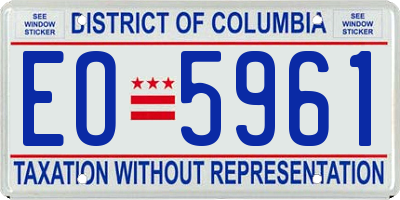 SEE WINDOW STICKER

DISTRICT OF COLUMBIA

SEE WINDOW STICKER

EO 5961

TAXATION WITHOUT REPRESENTATION